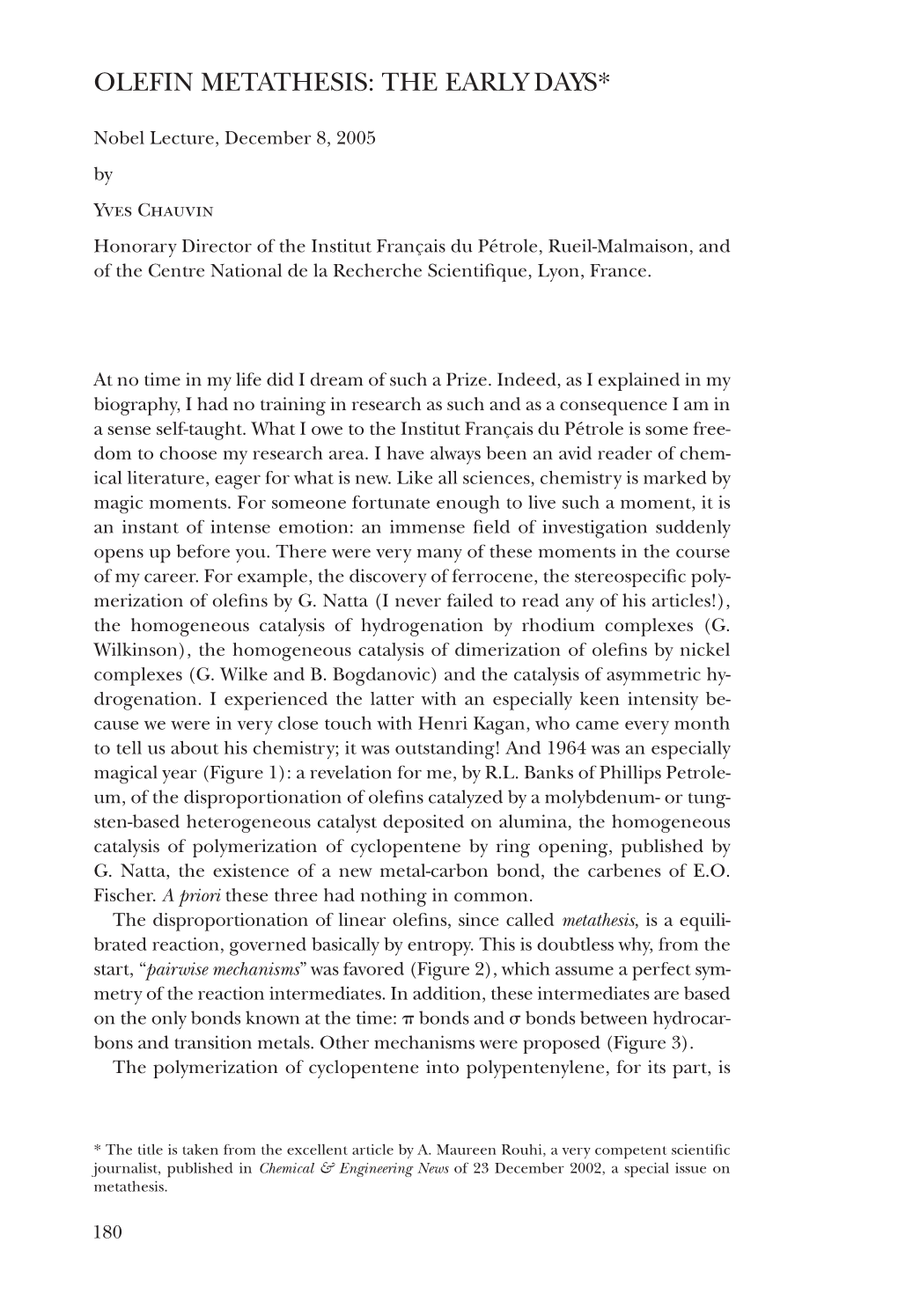 OLEFIN METATHESIS: THE EARLY DAYS*

Nobel Lecture, December 8, 2005

by

Yves Chauvin

Honorary Director of the Institut Français du Pétrole, Rueil-Malmaison, and of the Centre National de la Recherche Scientifique, Lyon, France.

At no time in my life did I dream of such a Prize. Indeed, as I explained in my biography, I had no training in research as such and as a consequence I am in a sense self-taught. What I owe to the Institut Français du Pétrole is some freedom to choose my research area. I have always been an avid reader of chemical literature, eager for what is new. Like all sciences, chemistry is marked by magic moments. For someone fortunate enough to live such a moment, it is an instant of intense emotion: an immense field of investigation suddenly opens up before you. There were very many of these moments in the course of my career. For example, the discovery of ferrocene, the stereospecific polymerization of olefins by G. Natta (I never failed to read any of his articles!), the homogeneous catalysis of hydrogenation by rhodium complexes (G. Wilkinson), the homogeneous catalysis of dimerization of olefins by nickel complexes (G. Wilke and B. Bogdanovic) and the catalysis of asymmetric hydrogenation. I experienced the latter with an especially keen intensity because we were in very close touch with Henri Kagan, who came every month to tell us about his chemistry; it was outstanding! And 1964 was an especially magical year (Figure 1): a revelation for me, by R.L. Banks of Phillips Petroleum, of the disproportionation of olefins catalyzed by a molybdenum- or tungsten-based heterogeneous catalyst deposited on alumina, the homogeneous catalysis of polymerization of cyclopentene by ring opening, published by G. Natta, the existence of a new metal-carbon bond, the carbenes of E.O. Fischer. A priori these three had nothing in common.

The disproportionation of linear olefins, since called metathesis, is a equilibrated reaction, governed basically by entropy. This is doubtless why, from the start, “pairwise mechanisms” was favored (Figure 2), which assume a perfect symmetry of the reaction intermediates. In addition, these intermediates are based on the only bonds known at the time: $\pi$ bonds and $\sigma$ bonds between hydrocarbons and transition metals. Other mechanisms were proposed (Figure 3).

The polymerization of cyclopentene into polypentenylene, for its part, is

* The title is taken from the excellent article by A. Maureen Rouhi, a very competent scientific journalist, published in Chemical & Engineering News of 23 December 2002, a special issue on metathesis.

180